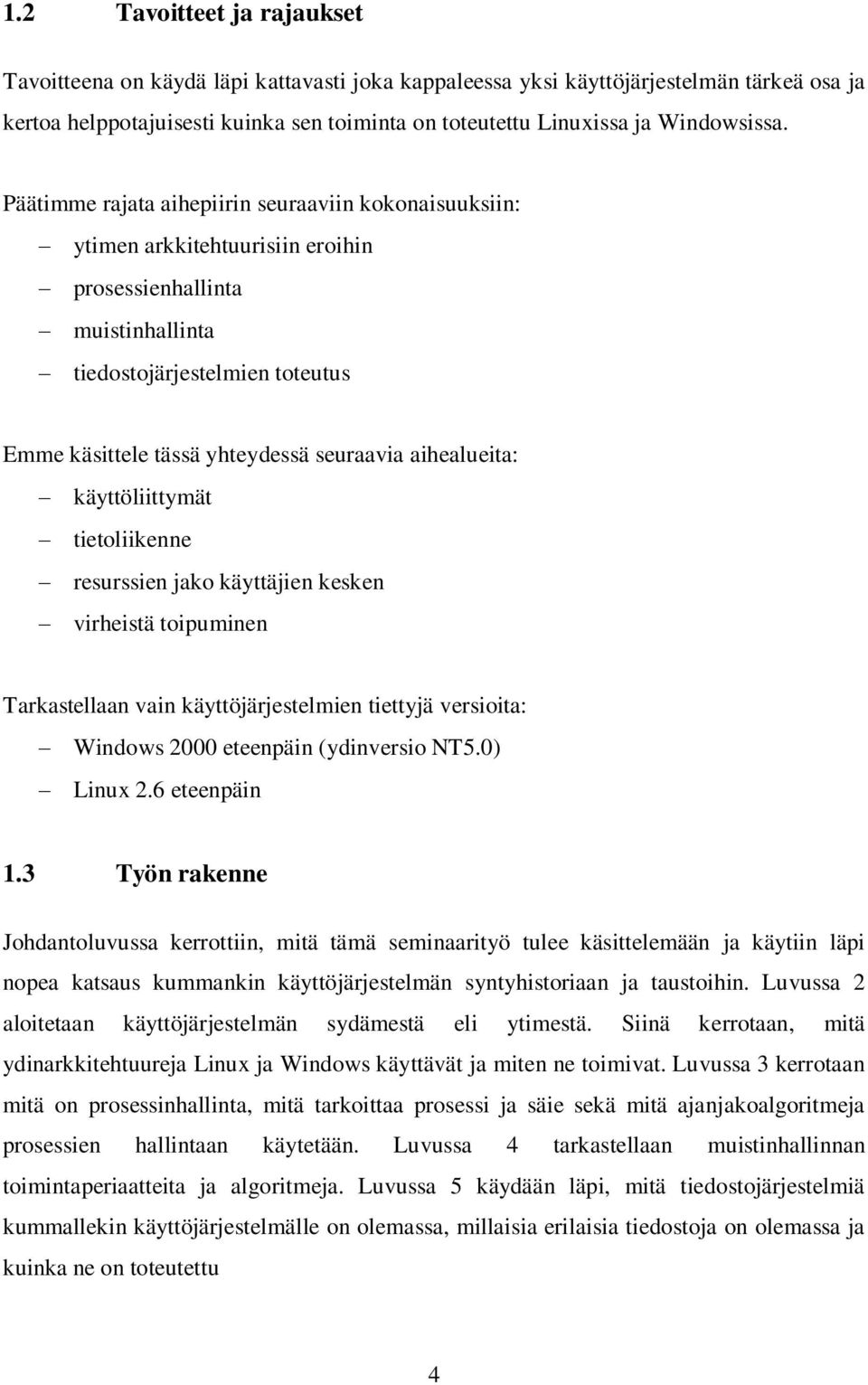 1.2 Tavoitteet ja rajaukset

Tavoitteena on käydä läpi kattavasti joka kappaleessa yksi käyttöjärjestelmän tärkeä osa ja kertoa helppotajuisesti kuinka sen toiminta on toteutettu Linuxissa ja Windowsissa.

Päätimme rajata aihepiirin seuraaviin kokonaisuuksiin:
– ytimen arkkitehtuurisiin eroihin
– prosessienhallinta
– muistinhallinta
– tiedostojärjestelmien toteutus

Emme käsittele tässä yhteydessä seuraavia aihealueita:
– käyttöliittymät
– tietoliikenne
– resurssien jako käyttäjien kesken
– virheistä toipuminen

Tarkastellaan vain käyttöjärjestelmien tiettyjä versioita:
– Windows 2000 eteenpäin (ydinversio NT5.0)
– Linux 2.6 eteenpäin

1.3 Työn rakenne

Johdantoluvussa kerrottiin, mitä tämä seminaarityö tulee käsittelemään ja käytiin läpi nopea katsaus kummankin käyttöjärjestelmän syntyhistoriaan ja taustoihin. Luvussa 2 aloitetaan käyttöjärjestelmän sydämestä eli ytimestä. Siinä kerrotaan, mitä ydinarkkitehtuureja Linux ja Windows käyttävät ja miten ne toimivat. Luvussa 3 kerrotaan mitä on prosessinhallinta, mitä tarkoittaa prosessi ja säie sekä mitä ajanjakoalgoritmeja prosessien hallintaan käytetään. Luvussa 4 tarkastellaan muistinhallinnan toimintaperiaatteita ja algoritmeja. Luvussa 5 käydään läpi, mitä tiedostojärjestelmiä kummallekin käyttöjärjestelmälle on olemassa, millaisia erilaisia tiedostoja on olemassa ja kuinka ne on toteutettu

4